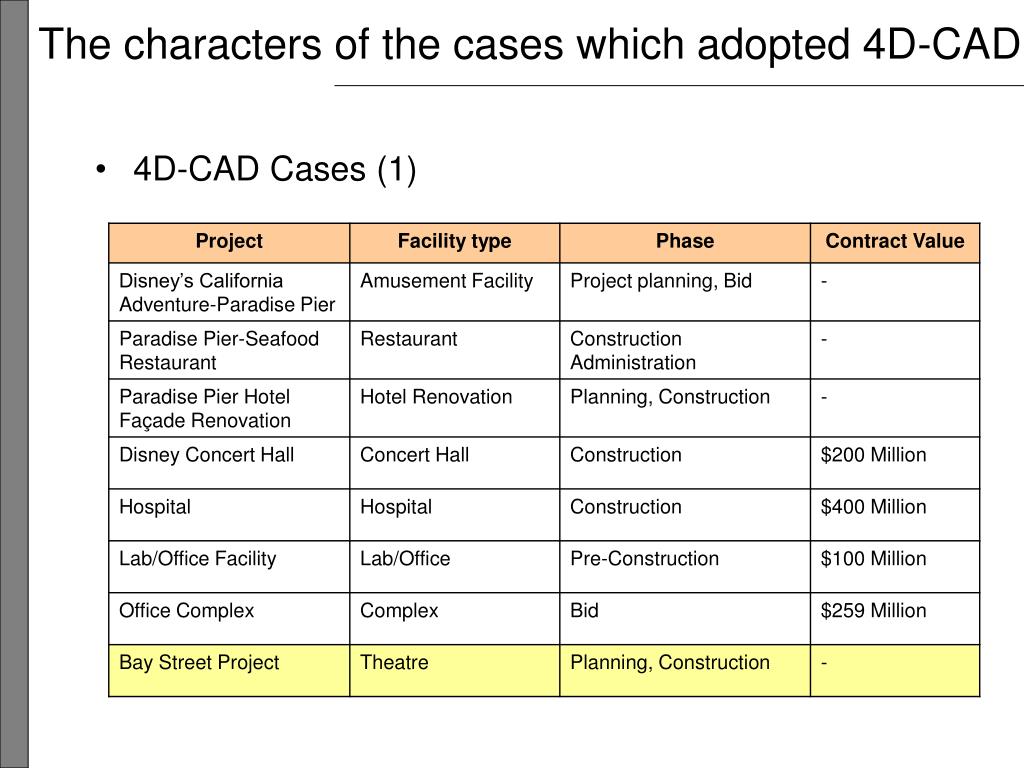 The characters of the cases which adopted 4D-CAD

• 4D-CAD Cases (1)

| Project | Facility type | Phase | Contract Value |
|---|---|---|---|
| Disney's California Adventure-Paradise Pier | Amusement Facility | Project planning, Bid | - |
| Paradise Pier-Seafood Restaurant | Restaurant | Construction Administration | - |
| Paradise Pier Hotel Façade Renovation | Hotel Renovation | Planning, Construction | - |
| Disney Concert Hall | Concert Hall | Construction | \$200 Million |
| Hospital | Hospital | Construction | \$400 Million |
| Lab/Office Facility | Lab/Office | Pre-Construction | \$100 Million |
| Office Complex | Complex | Bid | \$259 Million |
| Bay Street Project | Theatre | Planning, Construction | - |